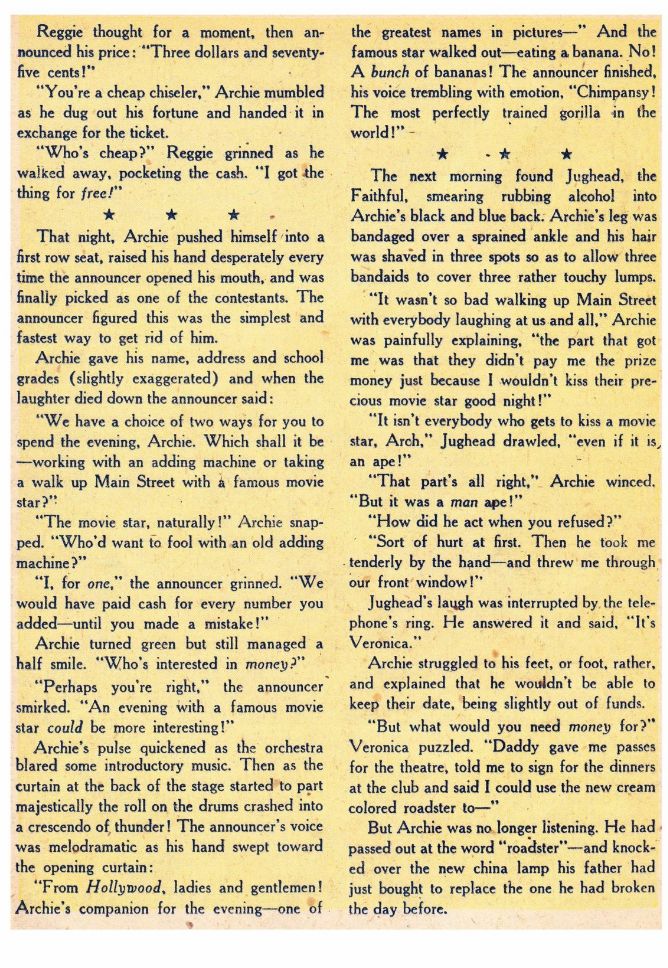 Reggie thought for a moment, then announced his price: "Three dollars and seventy-five cents!"

"You're a cheap chiseler," Archie mumbled as he dug out his fortune and handed it in exchange for the ticket.

"Who's cheap?" Reggie grinned as he walked away, pocketing the cash. "I got the thing for free!"

★ ★ ★

That night, Archie pushed himself into a first row seat, raised his hand desperately every time the announcer opened his mouth, and was finally picked as one of the contestants. The announcer figured this was the simplest and fastest way to get rid of him.

Archie gave his name, address and school grades (slightly exaggerated) and when the laughter died down the announcer said:

"We have a choice of two ways for you to spend the evening, Archie. Which shall it be —working with an adding machine or taking a walk up Main Street with a famous movie star?"

"The movie star, naturally!" Archie snapped. "Who'd want to fool with an old adding machine?"

"I, for one," the announcer grinned. "We would have paid cash for every number you added—until you made a mistake!"

Archie turned green but still managed a half smile. "Who's interested in money?"

"Perhaps you're right," the announcer smirked. "An evening with a famous movie star could be more interesting!"

Archie's pulse quickened as the orchestra blared some introductory music. Then as the curtain at the back of the stage started to part majestically the roll on the drums crashed into a crescendo of thunder! The announcer's voice was melodramatic as his hand swept toward the opening curtain:

"From Hollywood, ladies and gentlemen! Archie's companion for the evening—one of the greatest names in pictures—" And the famous star walked out—eating a banana. No! A bunch of bananas! The announcer finished, his voice trembling with emotion, "Chimpansy! The most perfectly trained gorilla in the world!"

★ ★ ★

The next morning found Jughead, the Faithful, smearing rubbing alcohol into Archie's black and blue back. Archie's leg was bandaged over a sprained ankle and his hair was shaved in three spots so as to allow three bandaids to cover three rather touchy lumps.

"It wasn't so bad walking up Main Street with everybody laughing at us and all," Archie was painfully explaining, "the part that got me was that they didn't pay me the prize money just because I wouldn't kiss their precious movie star good night!"

"It isn't everybody who gets to kiss a movie star, Arch," Jughead drawled, "even if it is an ape!"

"That part's all right," Archie winced. "But it was a man ape!"

"How did he act when you refused?"

"Sort of hurt at first. Then he took me tenderly by the hand—and threw me through our front window!"

Jughead's laugh was interrupted by the telephone's ring. He answered it and said, "It's Veronica."

Archie struggled to his feet, or foot, rather, and explained that he wouldn't be able to keep their date, being slightly out of funds.

"But what would you need money for?" Veronica puzzled. "Daddy gave me passes for the theatre, told me to sign for the dinners at the club and said I could use the new cream colored roadster to—"

But Archie was no longer listening. He had passed out at the word "roadster"—and knocked over the new china lamp his father had just bought to replace the one he had broken the day before.